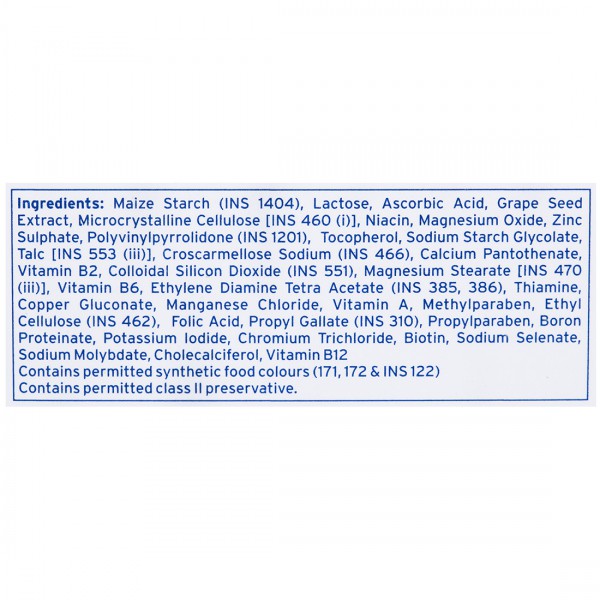 Ingredients: Maize Starch (INS 1404), Lactose, Ascorbic Acid, Grape Seed Extract, Microcrystalline Cellulose [INS 460 (i)], Niacin, Magnesium Oxide, Zinc Sulphate, Polyvinylpyrrolidone (INS 1201), Tocopherol, Sodium Starch Glycolate, Talc [INS 553 (iii)], Croscarmellose Sodium (INS 466), Calcium Pantothenate, Vitamin B2, Colloidal Silicon Dioxide (INS 551), Magnesium Stearate [INS 470 (iii)], Vitamin B6, Ethylene Diamine Tetra Acetate (INS 385, 386), Thiamine, Copper Gluconate, Manganese Chloride, Vitamin A, Methylparaben, Ethyl Cellulose (INS 462), Folic Acid, Propyl Gallate (INS 310), Propylparaben, Boron Proteinate, Potassium Iodide, Chromium Trichloride, Biotin, Sodium Selenate, Sodium Molybdate, Cholecalciferol, Vitamin B12
Contains permitted synthetic food colours (171, 172 & INS 122)
Contains permitted class II preservative.